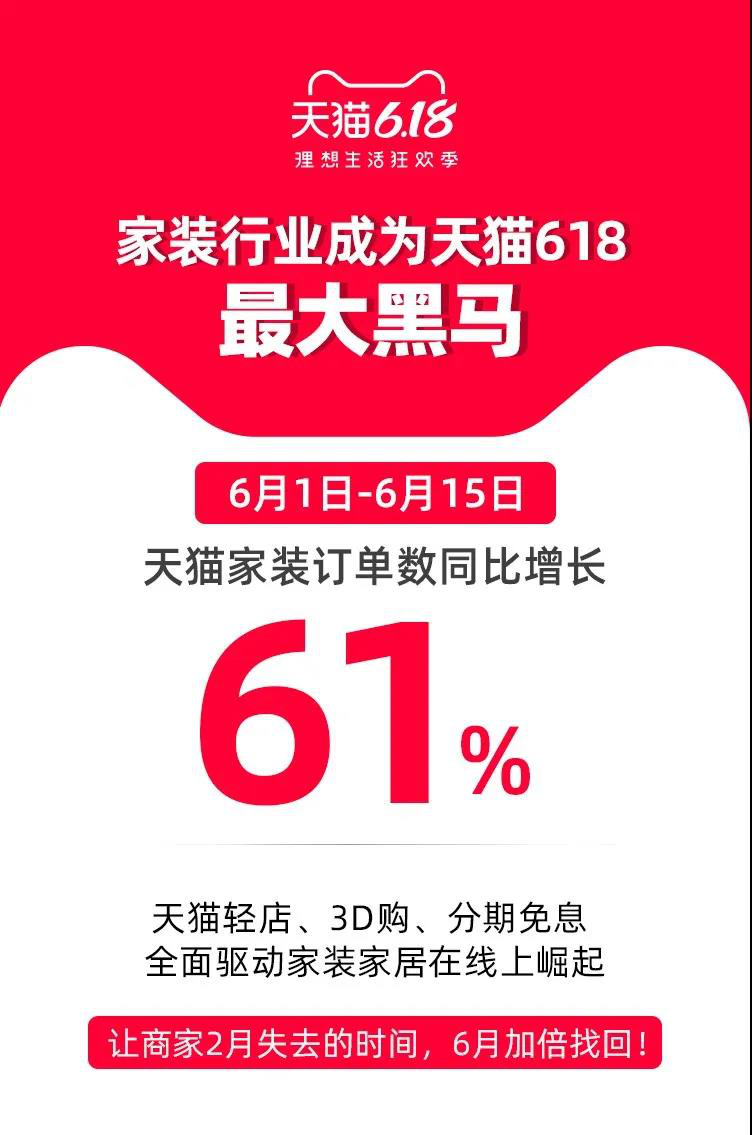 天猫6.18
理想生活狂欢季

家装行业成为天猫618
最大黑马

6月1日-6月15日

天猫家装订单数同比增长

61%

天猫轻店、3D购、分期免息
全面驱动家装家居在线上崛起

让商家2月失去的时间，6月加倍找回！